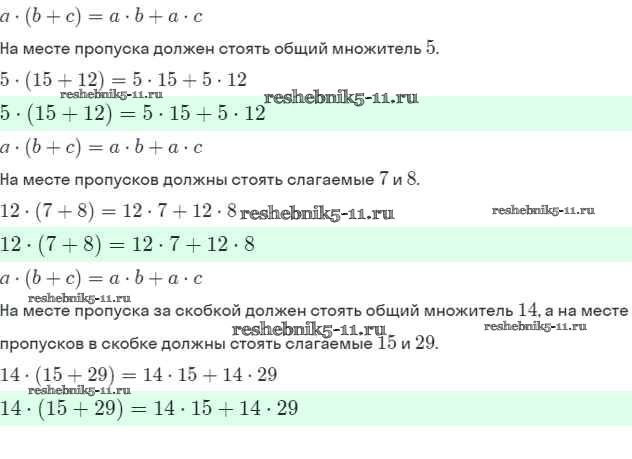 $a \cdot (b + c) = a \cdot b + a \cdot c$

На месте пропуска должен стоять общий множитель $5$.

$5 \cdot (15 + 12) = 5 \cdot 15 + 5 \cdot 12$

reshebnik5-11.ru reshebnik5-11.ru

$5 \cdot (15 + 12) = 5 \cdot 15 + 5 \cdot 12$

$a \cdot (b + c) = a \cdot b + a \cdot c$

На месте пропусков должны стоять слагаемые $7$ и $8$.

$12 \cdot (7 + 8) = 12 \cdot 7 + 12 \cdot 8$ reshebnik5-11.ru reshebnik5-11.ru

$12 \cdot (7 + 8) = 12 \cdot 7 + 12 \cdot 8$

$a \cdot (b + c) = a \cdot b + a \cdot c$

reshebnik5-11.ru

На месте пропуска за скобкой должен стоять общий множитель $14$, а на месте пропусков в скобке должны стоять слагаемые $15$ и $29$.

reshebnik5-11.ru reshebnik5-11.ru

$14 \cdot (15 + 29) = 14 \cdot 15 + 14 \cdot 29$

reshebnik5-11.ru

$14 \cdot (15 + 29) = 14 \cdot 15 + 14 \cdot 29$